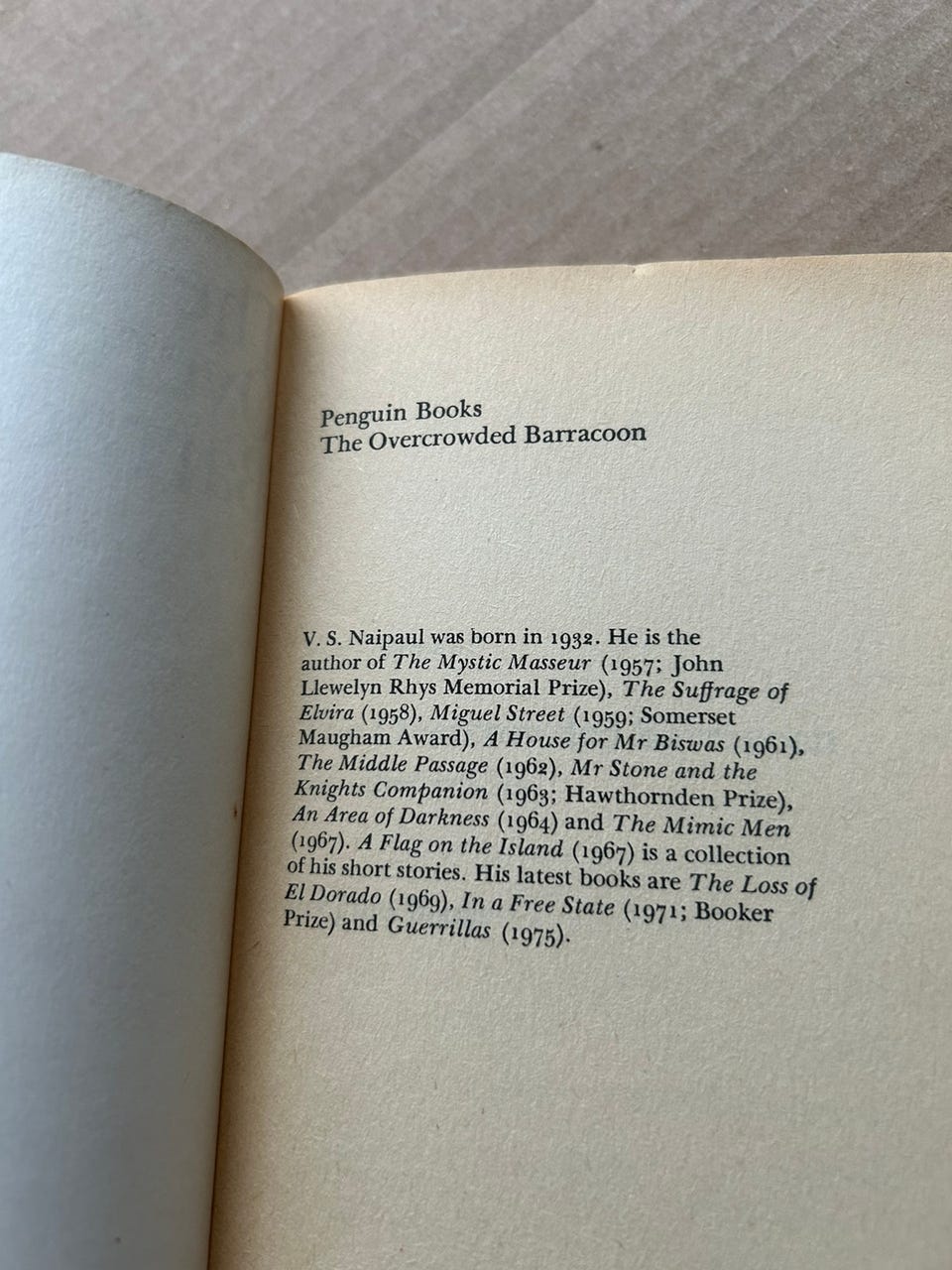 Penguin Books
The Overcrowded Barracoon

V. S. Naipaul was born in 1932. He is the author of The Mystic Masseur (1957; John Llewelyn Rhys Memorial Prize), The Suffrage of Elvira (1958), Miguel Street (1959; Somerset Maugham Award), A House for Mr Biswas (1961), The Middle Passage (1962), Mr Stone and the Knights Companion (1963; Hawthornden Prize), An Area of Darkness (1964) and The Mimic Men (1967). A Flag on the Island (1967) is a collection of his short stories. His latest books are The Loss of El Dorado (1969), In a Free State (1971; Booker Prize) and Guerrillas (1975).